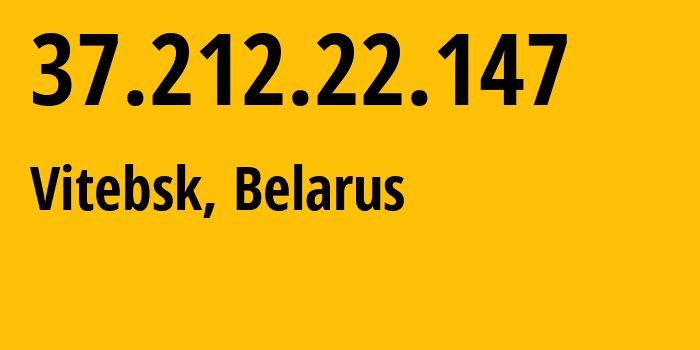 37.212.22.147

Vitebsk, Belarus